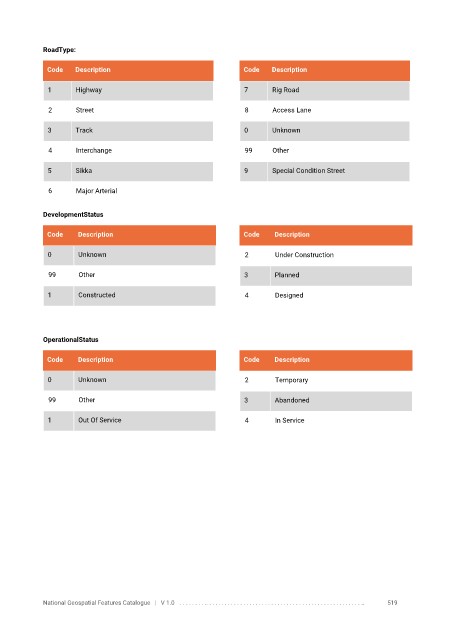 RoadType:

| Code | Description |
|---|---|
| 1 | Highway |
| 2 | Street |
| 3 | Track |
| 4 | Interchange |
| 5 | Sikka |
| 6 | Major Arterial |

| Code | Description |
|---|---|
| 7 | Rig Road |
| 8 | Access Lane |
| 0 | Unknown |
| 99 | Other |
| 9 | Special Condition Street |

DevelopmentStatus

| Code | Description |
|---|---|
| 0 | Unknown |
| 99 | Other |
| 1 | Constructed |

| Code | Description |
|---|---|
| 2 | Under Construction |
| 3 | Planned |
| 4 | Designed |

OperationalStatus

| Code | Description |
|---|---|
| 0 | Unknown |
| 99 | Other |
| 1 | Out Of Service |

| Code | Description |
|---|---|
| 2 | Temporary |
| 3 | Abandoned |
| 4 | In Service |

National Geospatial Features Catalogue | V 1.0 519